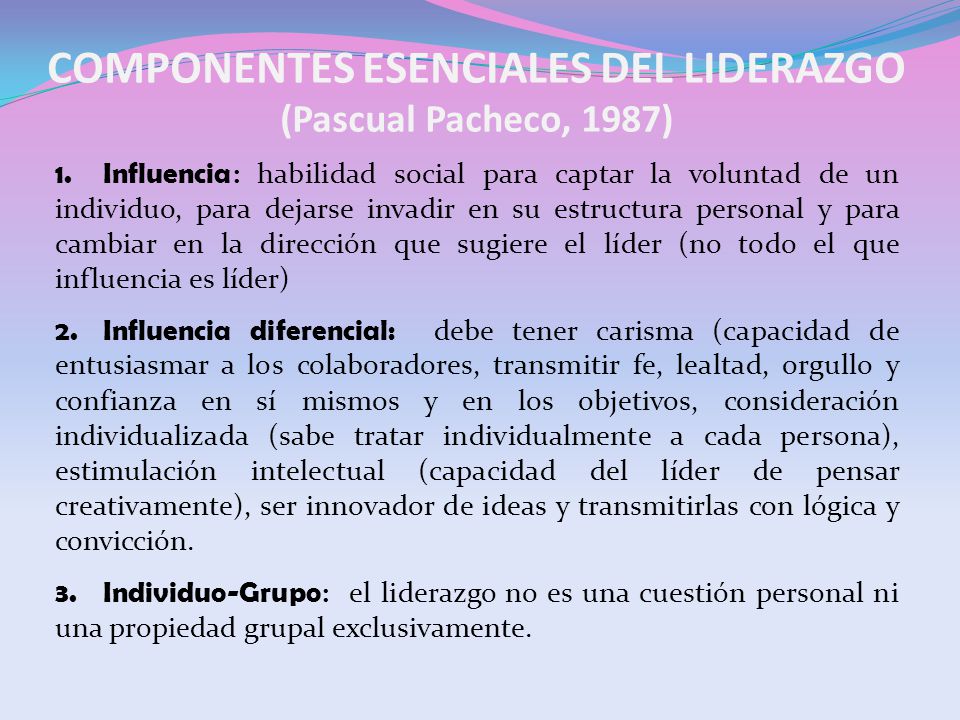 COMPONENTES ESENCIALES DEL LIDERAZGO
(Pascual Pacheco, 1987)

1. Influencia: habilidad social para captar la voluntad de un individuo, para dejarse invadir en su estructura personal y para cambiar en la dirección que sugiere el líder (no todo el que influencia es líder)

2. Influencia diferencial: debe tener carisma (capacidad de entusiasmar a los colaboradores, transmitir fe, lealtad, orgullo y confianza en sí mismos y en los objetivos, consideración individualizada (sabe tratar individualmente a cada persona), estimulación intelectual (capacidad del líder de pensar creativamente), ser innovador de ideas y transmitirlas con lógica y convicción.

3. Individuo-Grupo: el liderazgo no es una cuestión personal ni una propiedad grupal exclusivamente.